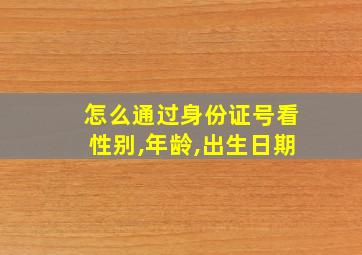 怎么通过身份证号看性别,年龄,出生日期